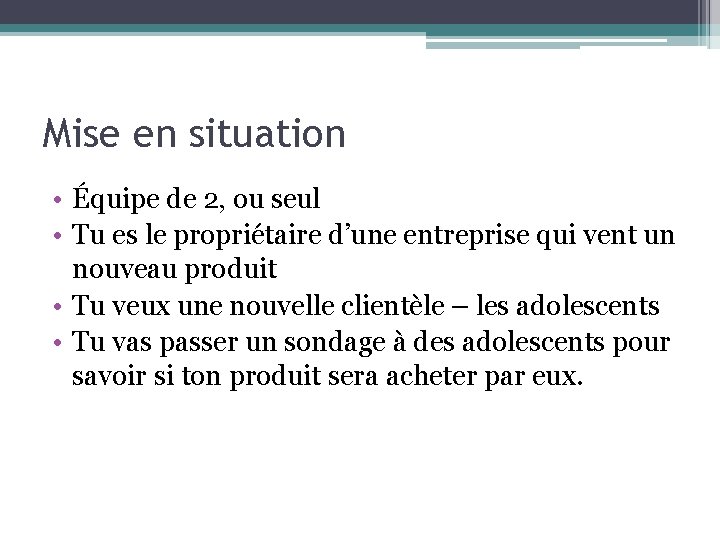 Mise en situation

• Équipe de 2, ou seul
• Tu es le propriétaire d’une entreprise qui vent un nouveau produit
• Tu veux une nouvelle clientèle – les adolescents
• Tu vas passer un sondage à des adolescents pour savoir si ton produit sera acheter par eux.